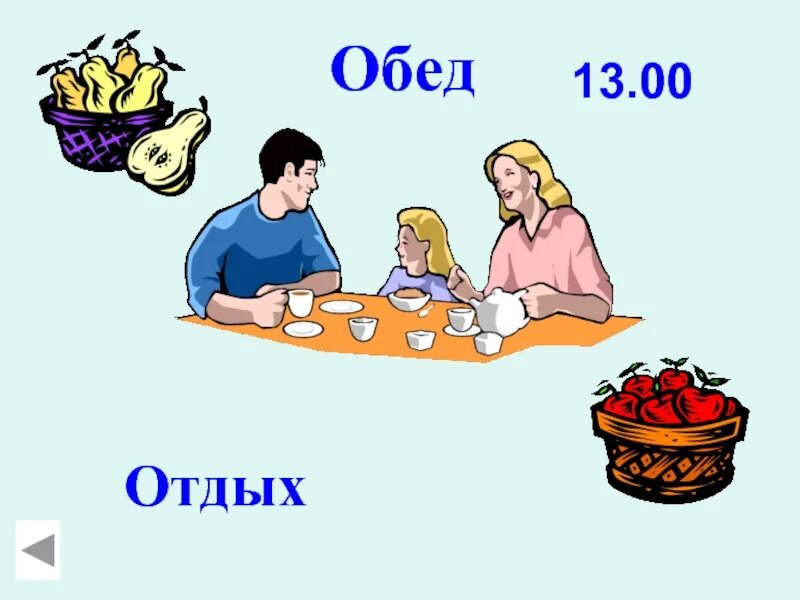 Обед 13.00

Отдых